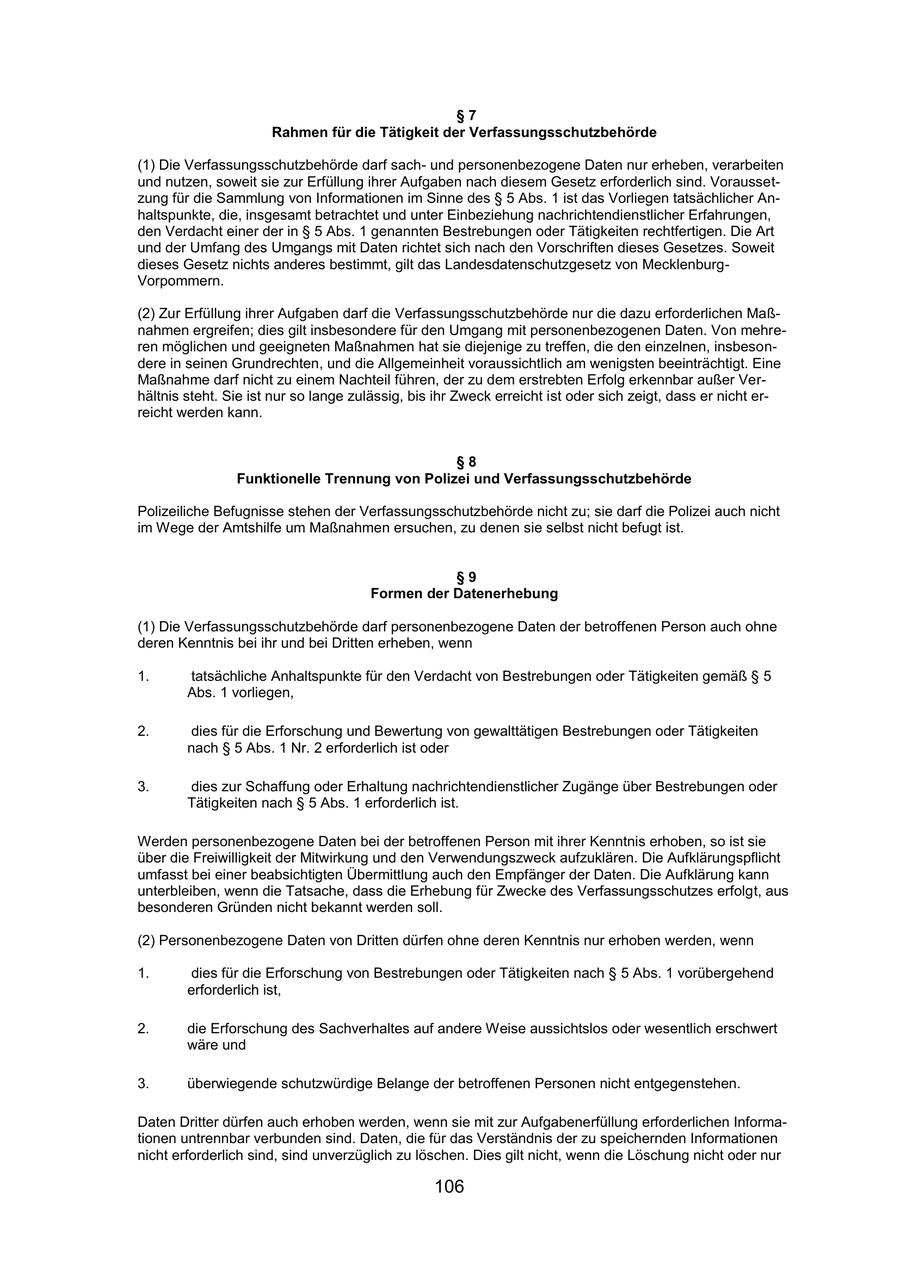 § 7
Rahmen für die Tätigkeit der Verfassungsschutzbehörde

(1) Die Verfassungsschutzbehörde darf sach- und personenbezogene Daten nur erheben, verarbeiten und nutzen, soweit sie zur Erfüllung ihrer Aufgaben nach diesem Gesetz erforderlich sind. Voraussetzung für die Sammlung von Informationen im Sinne des § 5 Abs. 1 ist das Vorliegen tatsächlicher Anhaltspunkte, die, insgesamt betrachtet und unter Einbeziehung nachrichtendienstlicher Erfahrungen, den Verdacht einer der in § 5 Abs. 1 genannten Bestrebungen oder Tätigkeiten rechtfertigen. Die Art und der Umfang des Umgangs mit Daten richtet sich nach den Vorschriften dieses Gesetzes. Soweit dieses Gesetz nichts anderes bestimmt, gilt das Landesdatenschutzgesetz von Mecklenburg-Vorpommern.

(2) Zur Erfüllung ihrer Aufgaben darf die Verfassungsschutzbehörde nur die dazu erforderlichen Maßnahmen ergreifen; dies gilt insbesondere für den Umgang mit personenbezogenen Daten. Von mehreren möglichen und geeigneten Maßnahmen hat sie diejenige zu treffen, die den einzelnen, insbesondere in seinen Grundrechten, und die Allgemeinheit voraussichtlich am wenigsten beeinträchtigt. Eine Maßnahme darf nicht zu einem Nachteil führen, der zu dem erstrebten Erfolg erkennbar außer Verhältnis steht. Sie ist nur so lange zulässig, bis ihr Zweck erreicht ist oder sich zeigt, dass er nicht erreicht werden kann.

§ 8
Funktionelle Trennung von Polizei und Verfassungsschutzbehörde

Polizeiliche Befugnisse stehen der Verfassungsschutzbehörde nicht zu; sie darf die Polizei auch nicht im Wege der Amtshilfe um Maßnahmen ersuchen, zu denen sie selbst nicht befugt ist.

§ 9
Formen der Datenerhebung

(1) Die Verfassungsschutzbehörde darf personenbezogene Daten der betroffenen Person auch ohne deren Kenntnis bei ihr und bei Dritten erheben, wenn

1. tatsächliche Anhaltspunkte für den Verdacht von Bestrebungen oder Tätigkeiten gemäß § 5 Abs. 1 vorliegen,

2. dies für die Erforschung und Bewertung von gewalttätigen Bestrebungen oder Tätigkeiten nach § 5 Abs. 1 Nr. 2 erforderlich ist oder

3. dies zur Schaffung oder Erhaltung nachrichtendienstlicher Zugänge über Bestrebungen oder Tätigkeiten nach § 5 Abs. 1 erforderlich ist.

Werden personenbezogene Daten bei der betroffenen Person mit ihrer Kenntnis erhoben, so ist sie über die Freiwilligkeit der Mitwirkung und den Verwendungszweck aufzuklären. Die Aufklärungspflicht umfasst bei einer beabsichtigten Übermittlung auch den Empfänger der Daten. Die Aufklärung kann unterbleiben, wenn die Tatsache, dass die Erhebung für Zwecke des Verfassungsschutzes erfolgt, aus besonderen Gründen nicht bekannt werden soll.

(2) Personenbezogene Daten von Dritten dürfen ohne deren Kenntnis nur erhoben werden, wenn

1. dies für die Erforschung von Bestrebungen oder Tätigkeiten nach § 5 Abs. 1 vorübergehend erforderlich ist,

2. die Erforschung des Sachverhaltes auf andere Weise aussichtslos oder wesentlich erschwert wäre und

3. überwiegende schutzwürdige Belange der betroffenen Personen nicht entgegenstehen.

Daten Dritter dürfen auch erhoben werden, wenn sie mit zur Aufgabenerfüllung erforderlichen Informationen untrennbar verbunden sind. Daten, die für das Verständnis der zu speichernden Informationen nicht erforderlich sind, sind unverzüglich zu löschen. Dies gilt nicht, wenn die Löschung nicht oder nur

106